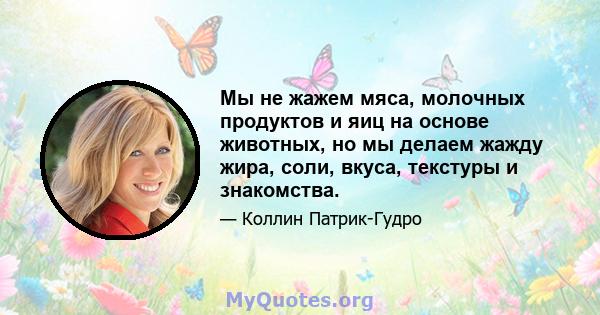 Мы не жажем мяса, молочных продуктов и яиц на основе животных, но мы делаем жажду жира, соли, вкуса, текстуры и знакомства.

— Коллин Патрик-Гудро

MyQuotes.org